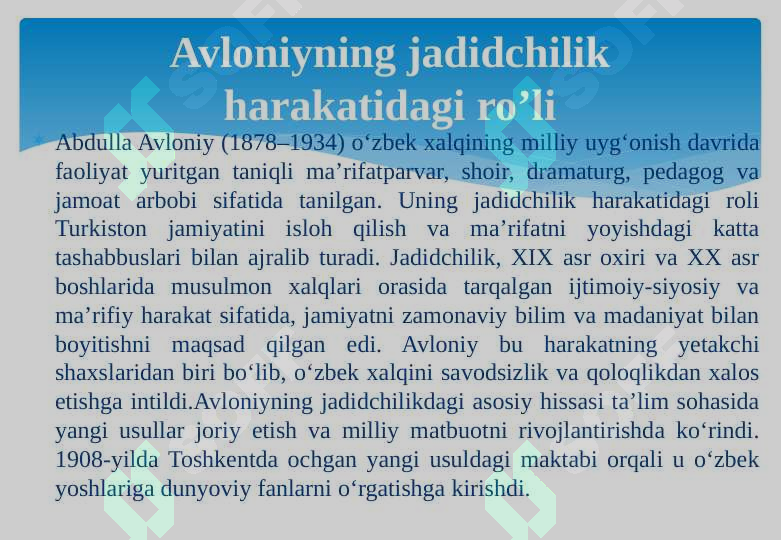 Avloniyning jadidchilik harakatidagi ro’li

Abdulla Avloniy (1878–1934) o‘zbek xalqining milliy uyg‘onish davrida faoliyat yuritgan taniqli ma’rifatparvar, shoir, dramaturg, pedagog va jamoat arbobi sifatida tanilgan. Uning jadidchilik harakatidagi roli Turkiston jamiyatini isloh qilish va ma’rifatni yoyishdagi katta tashabbuslari bilan ajralib turadi. Jadidchilik, XIX asr oxiri va XX asr boshlarida musulmon xalqlari orasida tarqalgan ijtimoiy-siyosiy va ma’rifiy harakat sifatida, jamiyatni zamonaviy bilim va madaniyat bilan boyitishni maqsad qilgan edi. Avloniy bu harakatning yetakchi shaxslaridan biri bo‘lib, o‘zbek xalqini savodsizlik va qoloqlikdan xalos etishga intildi.Avloniyning jadidchilikdagi asosiy hissasi ta’lim sohasida yangi usullar joriy etish va milliy matbuotni rivojlantirishda ko‘rindi. 1908-yilda Toshkentda ochgan yangi usuldagi maktabi orqali u o‘zbek yoshlariga dunyoviy fanlarni o‘rgatishga kirishdi.